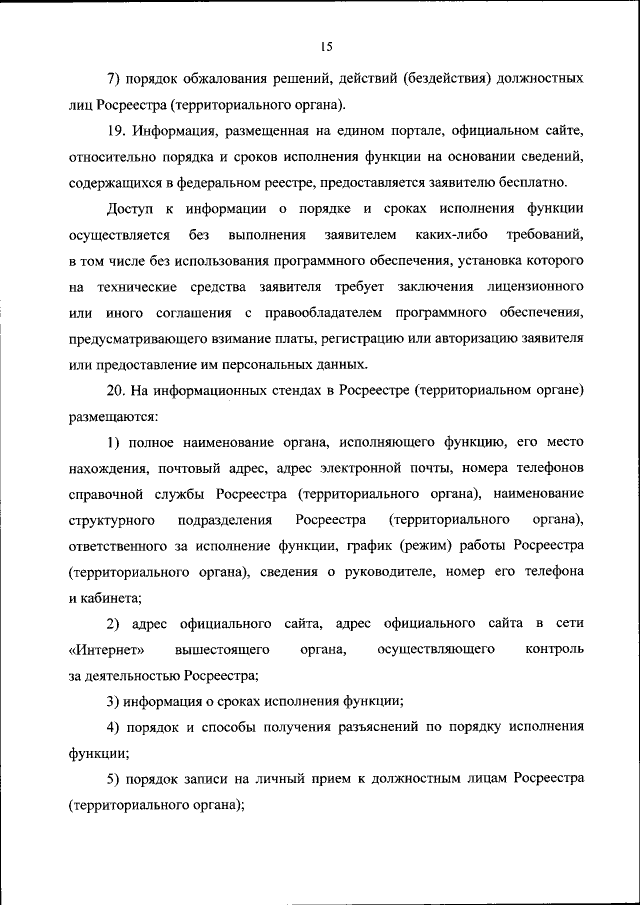 15

7) порядок обжалования решений, действий (бездействия) должностных лиц Росреестра (территориального органа).

19. Информация, размещенная на едином портале, официальном сайте, относительно порядка и сроков исполнения функции на основании сведений, содержащихся в федеральном реестре, предоставляется заявителю бесплатно.

Доступ к информации о порядке и сроках исполнения функции осуществляется без выполнения заявителем каких-либо требований, в том числе без использования программного обеспечения, установка которого на технические средства заявителя требует заключения лицензионного или иного соглашения с правообладателем программного обеспечения, предусматривающего взимание платы, регистрацию или авторизацию заявителя или предоставление им персональных данных.

20. На информационных стендах в Росреестре (территориальном органе) размещаются:

1) полное наименование органа, исполняющего функцию, его место нахождения, почтовый адрес, адрес электронной почты, номера телефонов справочной службы Росреестра (территориального органа), наименование структурного подразделения Росреестра (территориального органа), ответственного за исполнение функции, график (режим) работы Росреестра (территориального органа), сведения о руководителе, номер его телефона и кабинета;

2) адрес официального сайта, адрес официального сайта в сети «Интернет» вышестоящего органа, осуществляющего контроль за деятельностью Росреестра;

3) информация о сроках исполнения функции;

4) порядок и способы получения разъяснений по порядку исполнения функции;

5) порядок записи на личный прием к должностным лицам Росреестра (территориального органа);